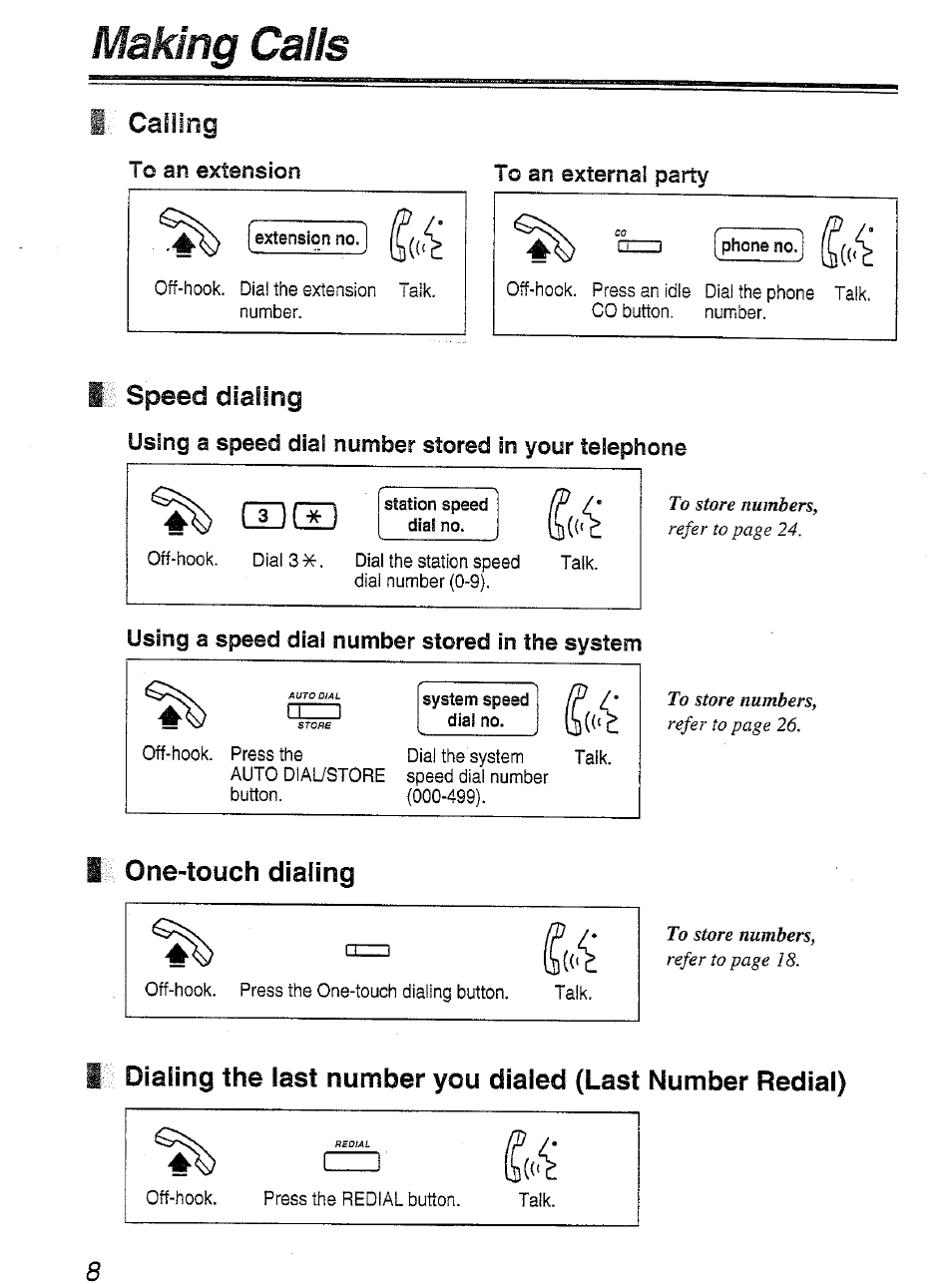 Making Calls

Calling

To an extension

extension no.

Off-hook. Dial the extension number. Talk.

To an external party

CO

phone no.

Off-hook. Press an idle CO button. Dial the phone number. Talk.

Speed dialing

Using a speed dial number stored in your telephone

3 ✳

station speed dial no.

Off-hook. Dial 3✳. Dial the station speed dial number (0-9). Talk.

To store numbers, refer to page 24.

Using a speed dial number stored in the system

AUTO DIAL STORE

system speed dial no.

Off-hook. Press the AUTO DIAL/STORE button. Dial the system speed dial number (000-499). Talk.

To store numbers, refer to page 26.

One-touch dialing

Off-hook. Press the One-touch dialing button. Talk.

To store numbers, refer to page 18.

Dialing the last number you dialed (Last Number Redial)

REDIAL

Off-hook. Press the REDIAL button. Talk.

8